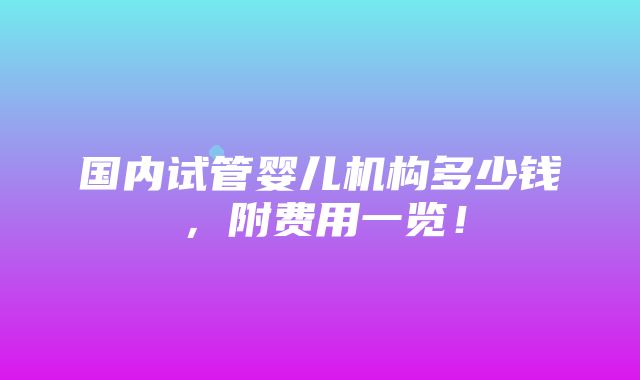 国内试管婴儿机构多少钱，附费用一览！